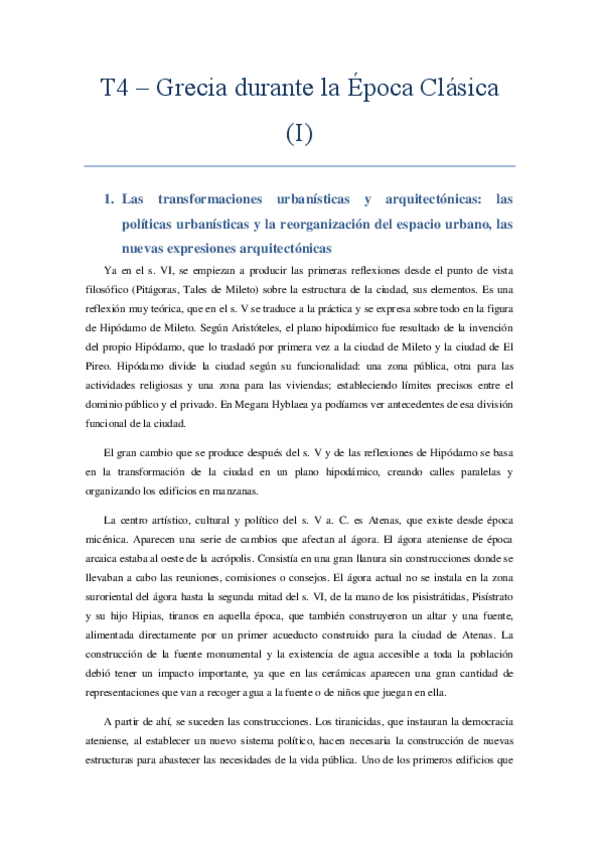 T4 – Grecia durante la Época Clásica (I)

1. Las transformaciones urbanísticas y arquitectónicas: las políticas urbanísticas y la reorganización del espacio urbano, las nuevas expresiones arquitectónicas

Ya en el s. VI, se empiezan a producir las primeras reflexiones desde el punto de vista filosófico (Pitágoras, Tales de Mileto) sobre la estructura de la ciudad, sus elementos. Es una reflexión muy teórica, que en el s. V se traduce a la práctica y se expresa sobre todo en la figura de Hipódamo de Mileto. Según Aristóteles, el plano hipodámico fue resultado de la invención del propio Hipódamo, que lo trasladó por primera vez a la ciudad de Mileto y la ciudad de El Pireo. Hipódamo divide la ciudad según su funcionalidad: una zona pública, otra para las actividades religiosas y una zona para las viviendas; estableciendo límites precisos entre el dominio público y el privado. En Megara Hyblaea ya podíamos ver antecedentes de esa división funcional de la ciudad.

El gran cambio que se produce después del s. V y de las reflexiones de Hipódamo se basa en la transformación de la ciudad en un plano hipodámico, creando calles paralelas y organizando los edificios en manzanas.

La centro artístico, cultural y político del s. V a. C. es Atenas, que existe desde época micénica. Aparecen una serie de cambios que afectan al ágora. El ágora ateniense de época arcaica estaba al oeste de la acrópolis. Consistía en una gran llanura sin construcciones donde se llevaban a cabo las reuniones, comisiones o consejos. El ágora actual no se instala en la zona suroriental del ágora hasta la segunda mitad del s. VI, de la mano de los pisistrátidas, Pisístrato y su hijo Hipias, tiranos en aquella época, que también construyeron un altar y una fuente, alimentada directamente por un primer acueducto construido para la ciudad de Atenas. La construcción de la fuente monumental y la existencia de agua accesible a toda la población debió tener un impacto importante, ya que en las cerámicas aparecen una gran cantidad de representaciones que van a recoger agua a la fuente o de niños que juegan en ella.

A partir de ahí, se suceden las construcciones. Los tiranicidas, que instauran la democracia ateniense, al establecer un nuevo sistema político, hacen necesaria la construcción de nuevas estructuras para abastecer las necesidades de la vida pública. Uno de los primeros edificios que